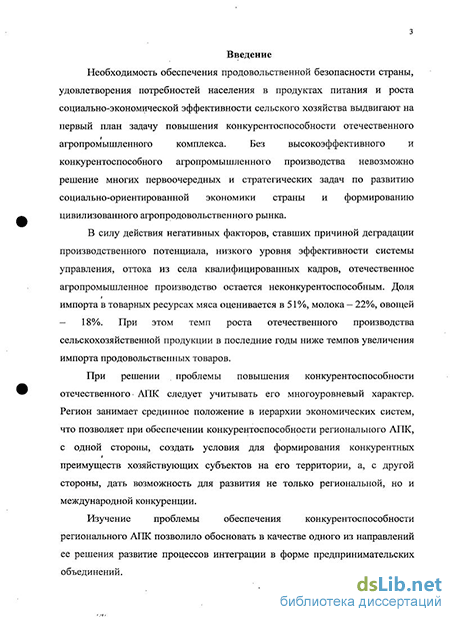 3

Введение

Необходимость обеспечения продовольственной безопасности страны, удовлетворения потребностей населения в продуктах питания и роста социально-экономической эффективности сельского хозяйства выдвигают на первый план задачу повышения конкурентоспособности отечественного агропромышленного комплекса. Без высокоэффективного и конкурентоспособного агропромышленного производства невозможно решение многих первоочередных и стратегических задач по развитию социально-ориентированной экономики страны и формированию цивилизованного агропродовольственного рынка.

В силу действия негативных факторов, ставших причиной деградации производственного потенциала, низкого уровня эффективности системы управления, оттока из села квалифицированных кадров, отечественное агропромышленное производство остается неконкурентоспособным. Доля импорта в товарных ресурсах мяса оценивается в 51%, молока – 22%, овощей – 18%. При этом темп роста отечественного производства сельскохозяйственной продукции в последние годы ниже темпов увеличения импорта продовольственных товаров.

При решении проблемы повышения конкурентоспособности отечественного АПК следует учитывать его многоуровневый характер. Регион занимает срединное положение в иерархии экономических систем, что позволяет при обеспечении конкурентоспособности регионального АПК, с одной стороны, создать условия для формирования конкурентных преимуществ хозяйствующих субъектов на его территории, а, с другой стороны, дать возможность для развития не только региональной, но и международной конкуренции.

Изучение проблемы обеспечения конкурентоспособности регионального АПК позволило обосновать в качестве одного из направлений ее решения развитие процессов интеграции в форме предпринимательских объединений.

dsLib.net
библиотека диссертаций